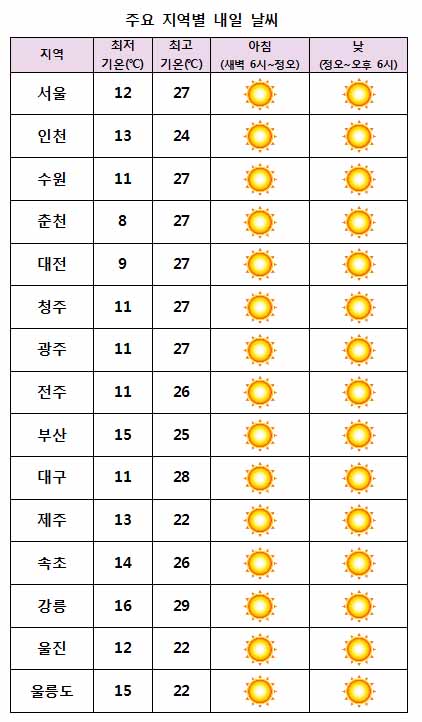 주요 지역별 내일 날씨

| 지역 | 최저 기온(℃) | 최고 기온(℃) | 아침 (새벽 6시~정오) | 낮 (정오~오후 6시) |
|---|---|---|---|---|
| 서울 | 12 | 27 | | |
| 인천 | 13 | 24 | | |
| 수원 | 11 | 27 | | |
| 춘천 | 8 | 27 | | |
| 대전 | 9 | 27 | | |
| 청주 | 11 | 27 | | |
| 광주 | 11 | 27 | | |
| 전주 | 11 | 26 | | |
| 부산 | 15 | 25 | | |
| 대구 | 11 | 28 | | |
| 제주 | 13 | 22 | | |
| 속초 | 14 | 26 | | |
| 강릉 | 16 | 29 | | |
| 울진 | 12 | 22 | | |
| 울릉도 | 15 | 22 | | |